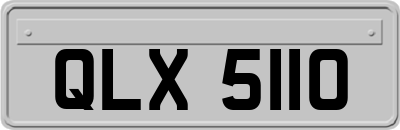 QLX 5110